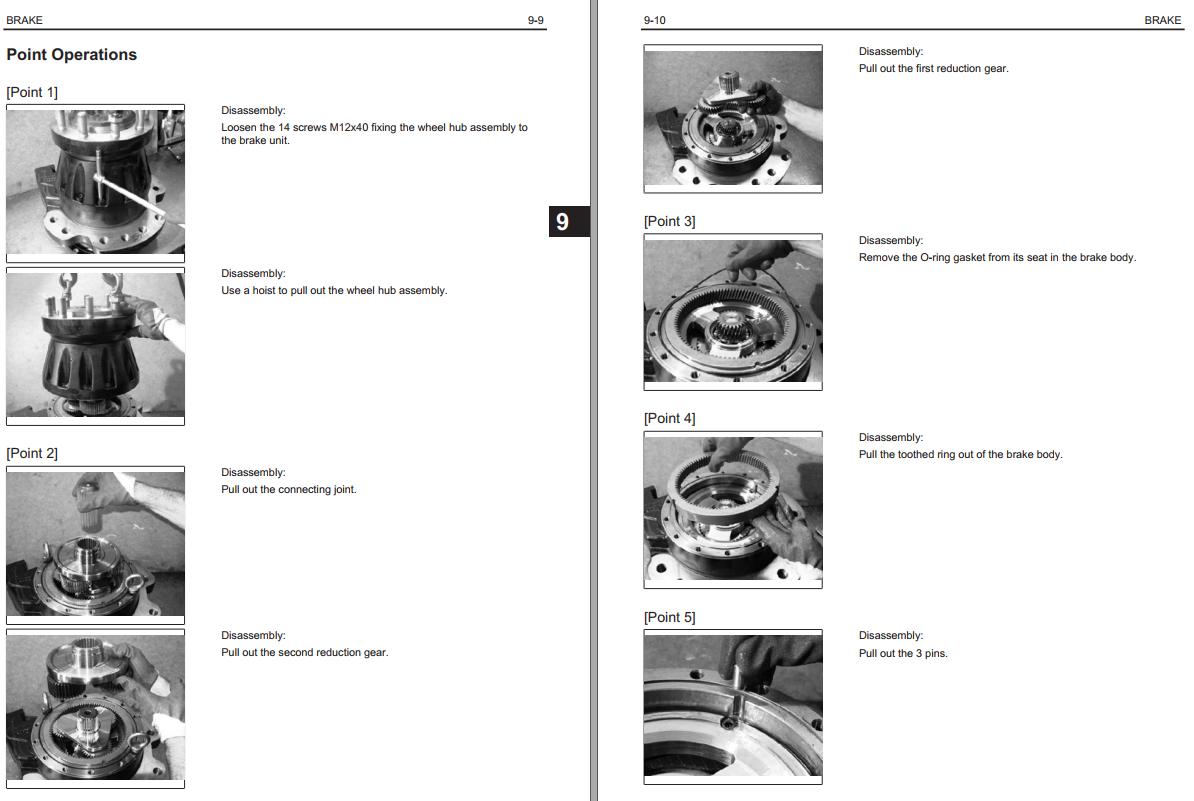 BRAKE 9-9

Point Operations

[Point 1]

Disassembly:
Loosen the 14 screws M12x40 fixing the wheel hub assembly to the brake unit.

Disassembly:
Use a hoist to pull out the wheel hub assembly.

[Point 2]

Disassembly:
Pull out the connecting joint.

Disassembly:
Pull out the second reduction gear.

9

9-10 BRAKE

Disassembly:
Pull out the first reduction gear.

[Point 3]

Disassembly:
Remove the O-ring gasket from its seat in the brake body.

[Point 4]

Disassembly:
Pull the toothed ring out of the brake body.

[Point 5]

Disassembly:
Pull out the 3 pins.